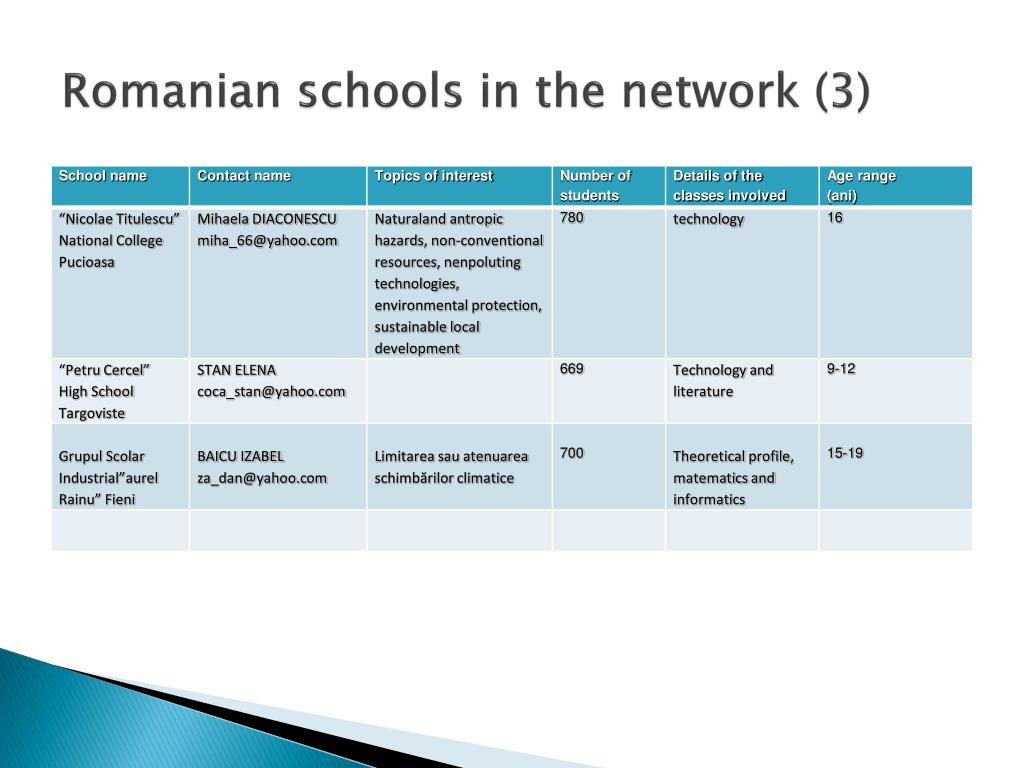 Romanian schools in the network (3)

| School name | Contact name | Topics of interest | Number of students | Details of the classes involved | Age range (ani) |
|---|---|---|---|---|---|
| “Nicolae Titulescu” National College Pucioasa | Mihaela DIACONESCU miha_66@yahoo.com | Naturaland antropic hazards, non-conventional resources, nenpoluting technologies, environmental protection, sustainable local development | 780 | technology | 16 |
| “Petru Cercel” High School Targoviste | STAN ELENA coca_stan@yahoo.com | | 669 | Technology and literature | 9-12 |
| Grupul Scolar Industrial”aurel Rainu” Fieni | BAICU IZABEL za_dan@yahoo.com | Limitarea sau atenuarea schimbărilor climatice | 700 | Theoretical profile, matematics and informatics | 15-19 |
| | | | | | |